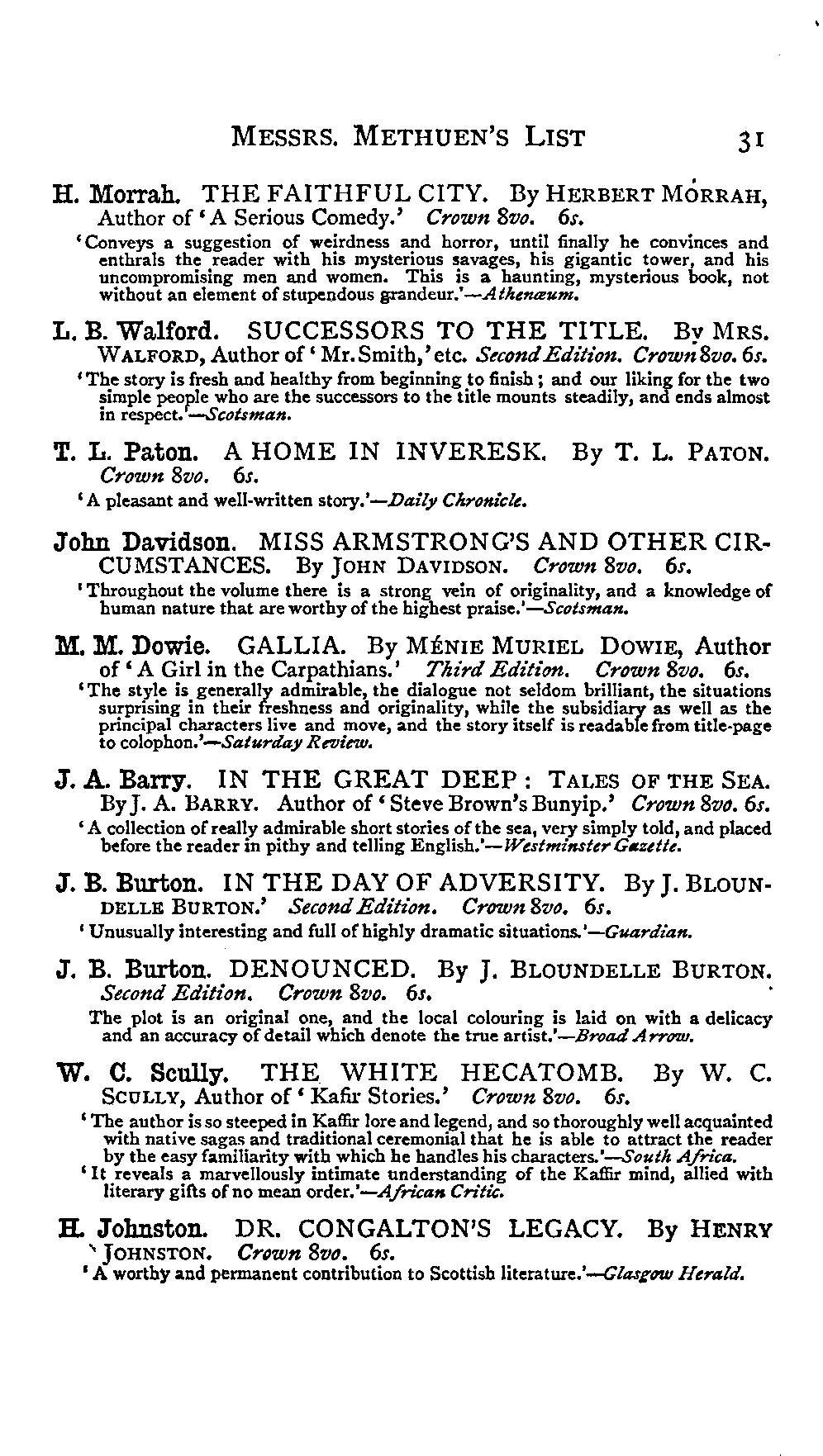 MESSRS. METHUEN'S LIST 31

H. Morrah. THE FAITHFUL CITY. By HERBERT MORRAH, Author of 'A Serious Comedy.' Crown 8vo. 6s.

'Conveys a suggestion of weirdness and horror, until finally he convinces and enthrals the reader with his mysterious savages, his gigantic tower, and his uncompromising men and women. This is a haunting, mysterious book, not without an element of stupendous grandeur.'—Athenæum.

L. B. Walford. SUCCESSORS TO THE TITLE. By MRS. WALFORD, Author of 'Mr. Smith,' etc. Second Edition. Crown 8vo. 6s.

'The story is fresh and healthy from beginning to finish; and our liking for the two simple people who are the successors to the title mounts steadily, and ends almost in respect.'—Scotsman.

T. L. Paton. A HOME IN INVERESK. By T. L. PATON. Crown 8vo. 6s.

'A pleasant and well-written story.'—Daily Chronicle.

John Davidson. MISS ARMSTRONG'S AND OTHER CIRCUMSTANCES. By JOHN DAVIDSON. Crown 8vo. 6s.

'Throughout the volume there is a strong vein of originality, and a knowledge of human nature that are worthy of the highest praise.'—Scotsman.

M. M. Dowie. GALLIA. By MÉNIE MURIEL DOWIE, Author of 'A Girl in the Carpathians.' Third Edition. Crown 8vo. 6s.

'The style is generally admirable, the dialogue not seldom brilliant, the situations surprising in their freshness and originality, while the subsidiary as well as the principal characters live and move, and the story itself is readable from title-page to colophon.'—Saturday Review.

J. A. Barry. IN THE GREAT DEEP: TALES OF THE SEA. By J. A. BARRY. Author of 'Steve Brown's Bunyip.' Crown 8vo. 6s.

'A collection of really admirable short stories of the sea, very simply told, and placed before the reader in pithy and telling English.'—Westminster Gazette.

J. B. Burton. IN THE DAY OF ADVERSITY. By J. BLOUNDELLE BURTON.' Second Edition. Crown 8vo. 6s.

'Unusually interesting and full of highly dramatic situations.'—Guardian.

J. B. Burton. DENOUNCED. By J. BLOUNDELLE BURTON. Second Edition. Crown 8vo. 6s.

The plot is an original one, and the local colouring is laid on with a delicacy and an accuracy of detail which denote the true artist.'—Broad Arrow.

W. C. Scully. THE WHITE HECATOMB. By W. C. SCULLY, Author of 'Kafir Stories.' Crown 8vo. 6s.

'The author is so steeped in Kaffir lore and legend, and so thoroughly well acquainted with native sagas and traditional ceremonial that he is able to attract the reader by the easy familiarity with which he handles his characters.'—South Africa.

'It reveals a marvellously intimate understanding of the Kaffir mind, allied with literary gifts of no mean order.'—African Critic.

H. Johnston. DR. CONGALTON'S LEGACY. By HENRY JOHNSTON. Crown 8vo. 6s.

'A worthy and permanent contribution to Scottish literature.'—Glasgow Herald.